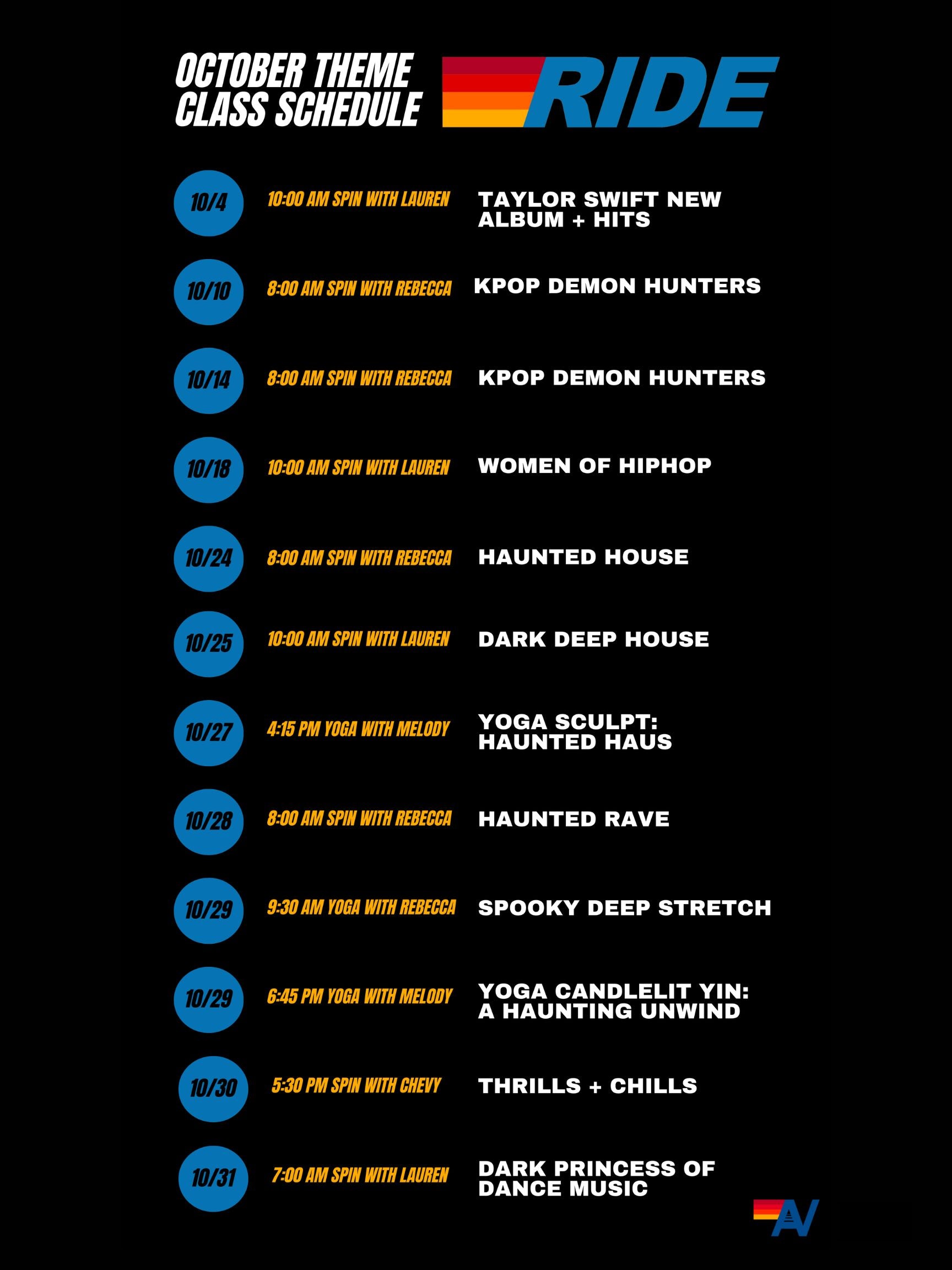 OCTOBER THEME CLASS SCHEDULE

RIDE

10/4
10:00 AM SPIN WITH LAUREN
TAYLOR SWIFT NEW ALBUM + HITS

10/10
8:00 AM SPIN WITH REBECCA
KPOP DEMON HUNTERS

10/14
8:00 AM SPIN WITH REBECCA
KPOP DEMON HUNTERS

10/18
10:00 AM SPIN WITH LAUREN
WOMEN OF HIPHOP

10/24
8:00 AM SPIN WITH REBECCA
HAUNTED HOUSE

10/25
10:00 AM SPIN WITH LAUREN
DARK DEEP HOUSE

10/27
4:15 PM YOGA WITH MELODY
YOGA SCULPT: HAUNTED HAUS

10/28
8:00 AM SPIN WITH REBECCA
HAUNTED RAVE

10/29
9:30 AM YOGA WITH REBECCA
SPOOKY DEEP STRETCH

10/29
6:45 PM YOGA WITH MELODY
YOGA CANDLELIT YIN: A HAUNTING UNWIND

10/30
5:30 PM SPIN WITH CHEVY
THRILLS + CHILLS

10/31
7:00 AM SPIN WITH LAUREN
DARK PRINCESS OF DANCE MUSIC

AV